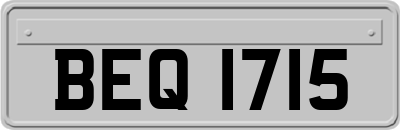 BEQ 1715